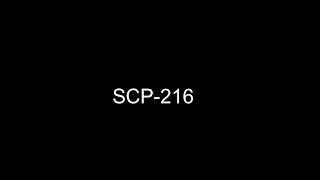 SCP-216